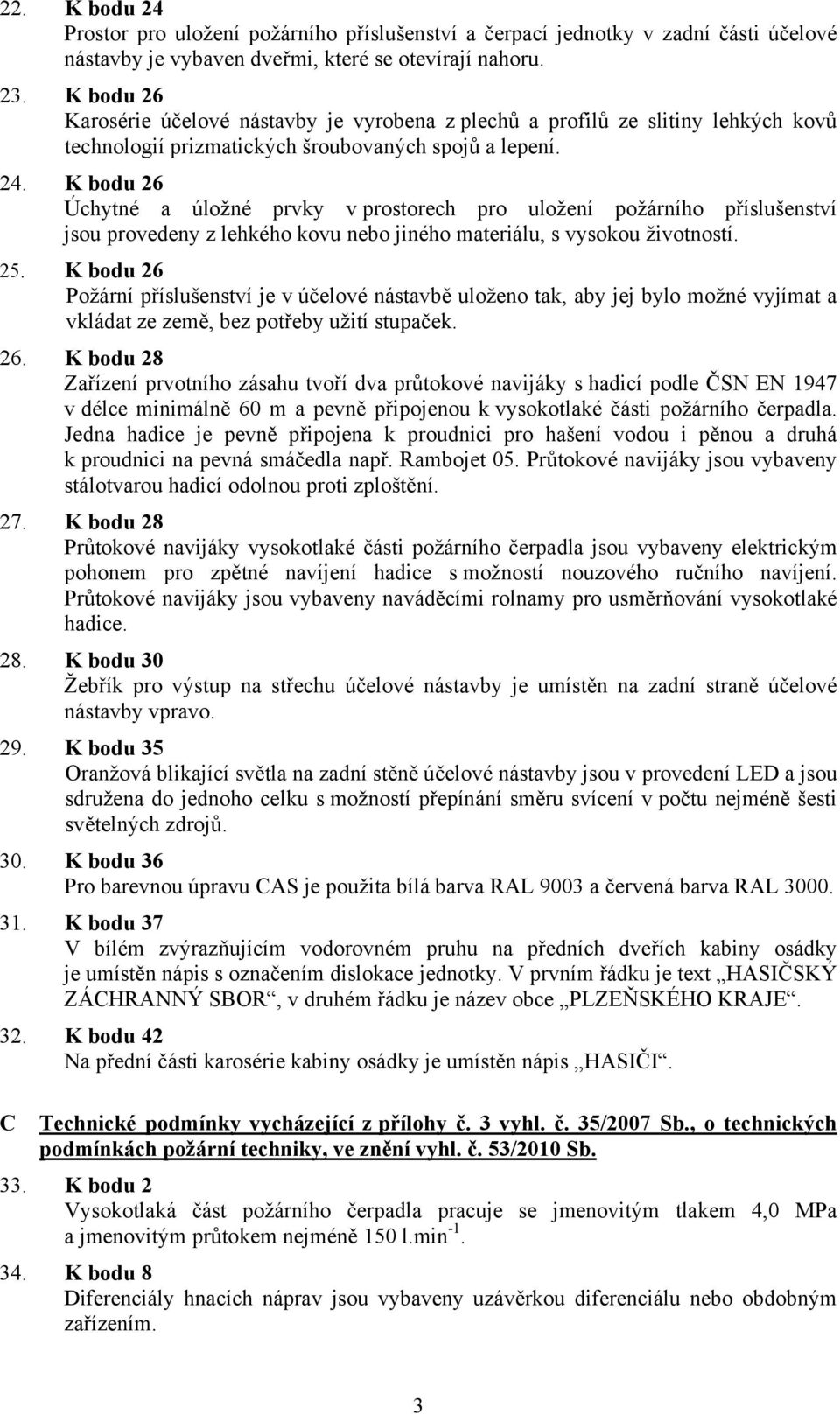 22. K bodu 24
Prostor pro uložení požárního příslušenství a čerpací jednotky v zadní části účelové nástavby je vybaven dveřmi, které se otevírají nahoru.

23. K bodu 26
Karosérie účelové nástavby je vyrobena z plechů a profilů ze slitiny lehkých kovů technologií prizmatických šroubovaných spojů a lepení.

24. K bodu 26
Úchytné a úložné prvky v prostorech pro uložení požárního příslušenství jsou provedeny z lehkého kovu nebo jiného materiálu, s vysokou životností.

25. K bodu 26
Požární příslušenství je v účelové nástavbě uloženo tak, aby jej bylo možné vyjímat a vkládat ze země, bez potřeby užití stupaček.

26. K bodu 28
Zařízení prvotního zásahu tvoří dva průtokové navijáky s hadicí podle ČSN EN 1947 v délce minimálně 60 m a pevně připojenou k vysokotlaké části požárního čerpadla. Jedna hadice je pevně připojena k proudnici pro hašení vodou i pěnou a druhá k proudnici na pevná smáčedla např. Rambojet 05. Průtokové navijáky jsou vybaveny stálotvarou hadicí odolnou proti zploštění.

27. K bodu 28
Průtokové navijáky vysokotlaké části požárního čerpadla jsou vybaveny elektrickým pohonem pro zpětné navíjení hadice s možností nouzového ručního navíjení. Průtokové navijáky jsou vybaveny naváděcími rolnamy pro usměrňování vysokotlaké hadice.

28. K bodu 30
Žebřík pro výstup na střechu účelové nástavby je umístěn na zadní straně účelové nástavby vpravo.

29. K bodu 35
Oranžová blikající světla na zadní stěně účelové nástavby jsou v provedení LED a jsou sdružena do jednoho celku s možností přepínání směru svícení v počtu nejméně šesti světelných zdrojů.

30. K bodu 36
Pro barevnou úpravu CAS je použita bílá barva RAL 9003 a červená barva RAL 3000.

31. K bodu 37
V bílém zvýrazňujícím vodorovném pruhu na předních dveřích kabiny osádky je umístěn nápis s označením dislokace jednotky. V prvním řádku je text „HASIČSKÝ ZÁCHRANNÝ SBOR“, v druhém řádku je název obce „PLZEŇSKÉHO KRAJE“.

32. K bodu 42
Na přední části karosérie kabiny osádky je umístěn nápis „HASIČI“.

C Technické podmínky vycházející z přílohy č. 3 vyhl. č. 35/2007 Sb., o technických podmínkách požární techniky, ve znění vyhl. č. 53/2010 Sb.

33. K bodu 2
Vysokotlaká část požárního čerpadla pracuje se jmenovitým tlakem 4,0 MPa a jmenovitým průtokem nejméně 150 l.min$^{-1}$.

34. K bodu 8
Diferenciály hnacích náprav jsou vybaveny uzávěrkou diferenciálu nebo obdobným zařízením.

3